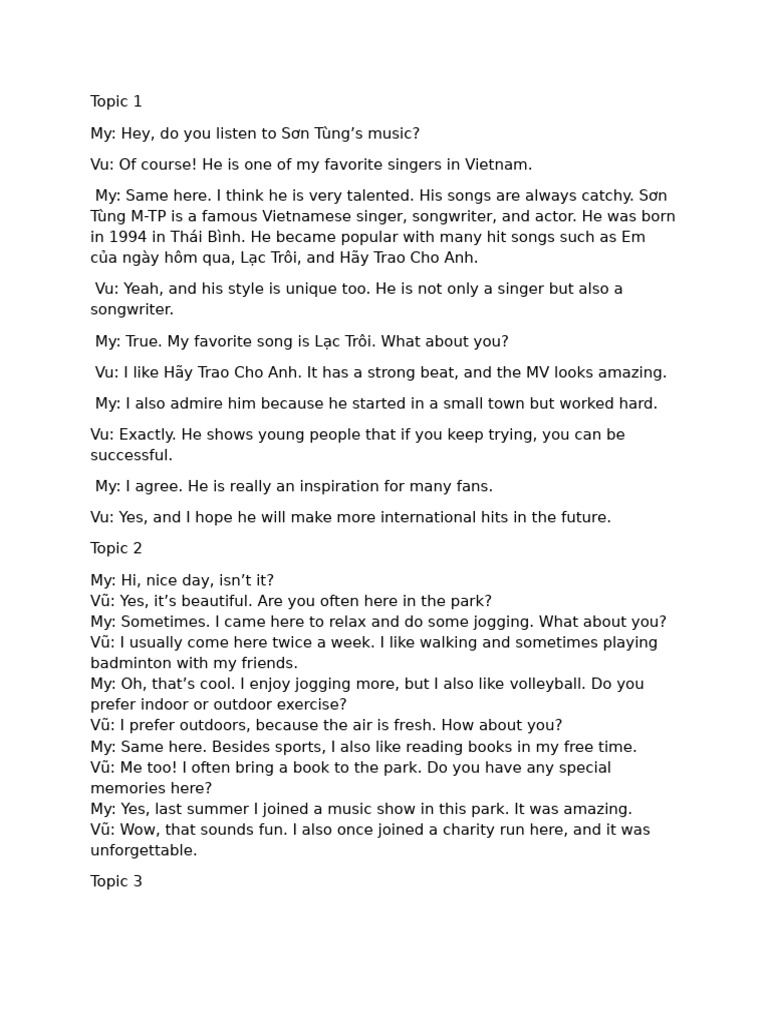 Topic 1

My: Hey, do you listen to Sơn Tùng’s music?

Vu: Of course! He is one of my favorite singers in Vietnam.

My: Same here. I think he is very talented. His songs are always catchy. Sơn Tùng M-TP is a famous Vietnamese singer, songwriter, and actor. He was born in 1994 in Thái Bình. He became popular with many hit songs such as Em của ngày hôm qua, Lạc Trôi, and Hãy Trao Cho Anh.

Vu: Yeah, and his style is unique too. He is not only a singer but also a songwriter.

My: True. My favorite song is Lạc Trôi. What about you?

Vu: I like Hãy Trao Cho Anh. It has a strong beat, and the MV looks amazing.

My: I also admire him because he started in a small town but worked hard.

Vu: Exactly. He shows young people that if you keep trying, you can be successful.

My: I agree. He is really an inspiration for many fans.

Vu: Yes, and I hope he will make more international hits in the future.

Topic 2

My: Hi, nice day, isn’t it?
Vũ: Yes, it’s beautiful. Are you often here in the park?
My: Sometimes. I came here to relax and do some jogging. What about you?
Vũ: I usually come here twice a week. I like walking and sometimes playing badminton with my friends.
My: Oh, that’s cool. I enjoy jogging more, but I also like volleyball. Do you prefer indoor or outdoor exercise?
Vũ: I prefer outdoors, because the air is fresh. How about you?
My: Same here. Besides sports, I also like reading books in my free time.
Vũ: Me too! I often bring a book to the park. Do you have any special memories here?
My: Yes, last summer I joined a music show in this park. It was amazing.
Vũ: Wow, that sounds fun. I also once joined a charity run here, and it was unforgettable.

Topic 3